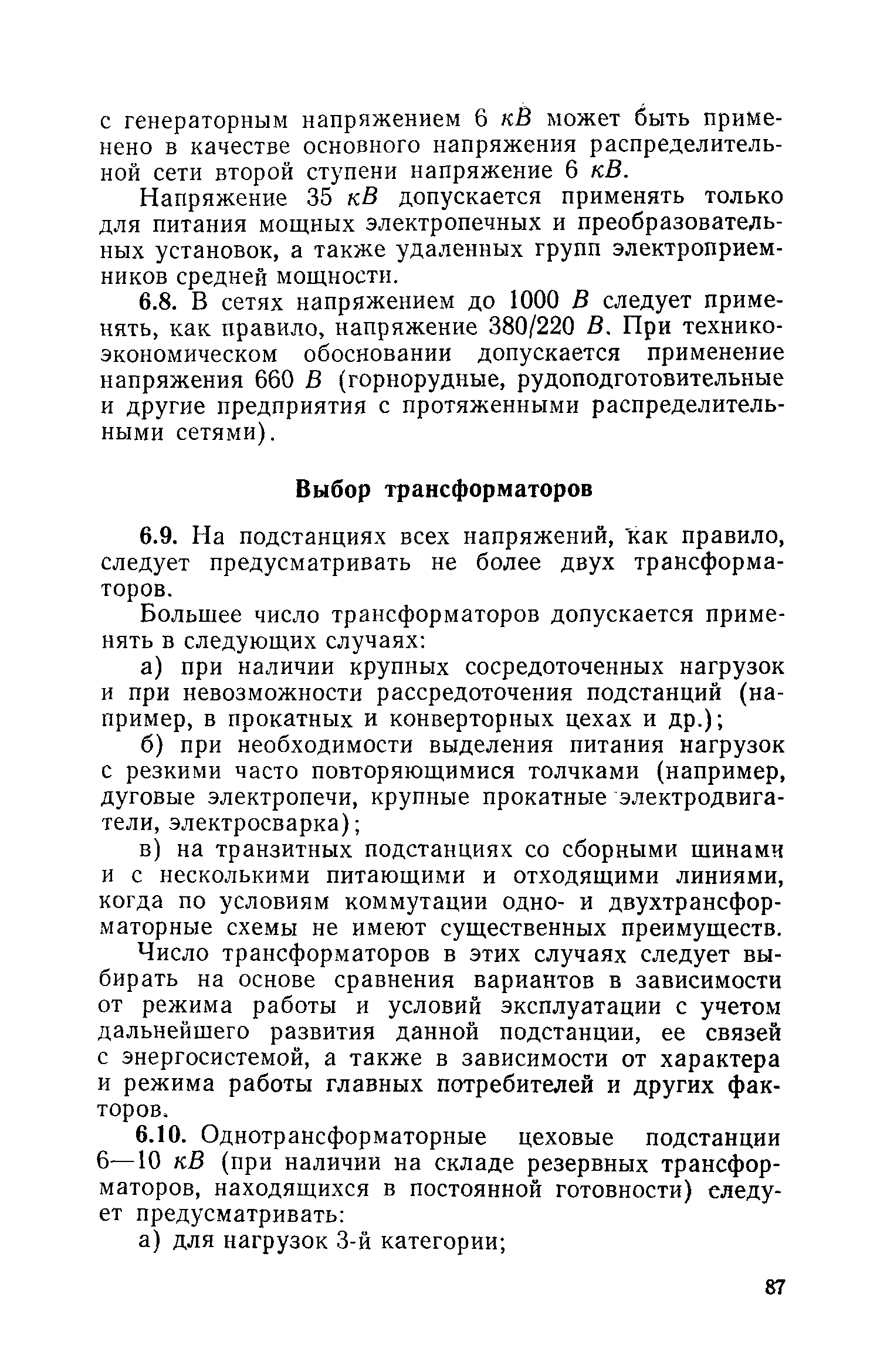 с генераторным напряжением 6 кВ может быть применено в качестве основного напряжения распределительной сети второй ступени напряжение 6 кВ.

Напряжение 35 кВ допускается применять только для питания мощных электропечных и преобразовательных установок, а также удаленных групп электроприемников средней мощности.

6.8. В сетях напряжением до 1000 В следует применять, как правило, напряжение 380/220 В. При технико-экономическом обосновании допускается применение напряжения 660 В (горнорудные, рудоподготовительные и другие предприятия с протяженными распределительными сетями).

Выбор трансформаторов

6.9. На подстанциях всех напряжений, как правило, следует предусматривать не более двух трансформаторов.

Большее число трансформаторов допускается применять в следующих случаях:

а) при наличии крупных сосредоточенных нагрузок и при невозможности рассредоточения подстанций (например, в прокатных и конверторных цехах и др.);

б) при необходимости выделения питания нагрузок с резкими часто повторяющимися толчками (например, дуговые электропечи, крупные прокатные электродвигатели, электросварка);

в) на транзитных подстанциях со сборными шинами и с несколькими питающими и отходящими линиями, когда по условиям коммутации одно- и двухтрансформаторные схемы не имеют существенных преимуществ.

Число трансформаторов в этих случаях следует выбирать на основе сравнения вариантов в зависимости от режима работы и условий эксплуатации с учетом дальнейшего развития данной подстанции, ее связей с энергосистемой, а также в зависимости от характера и режима работы главных потребителей и других факторов.

6.10. Однотрансформаторные цеховые подстанции 6—10 кВ (при наличии на складе резервных трансформаторов, находящихся в постоянной готовности) следует предусматривать:

а) для нагрузок 3-й категории;

87